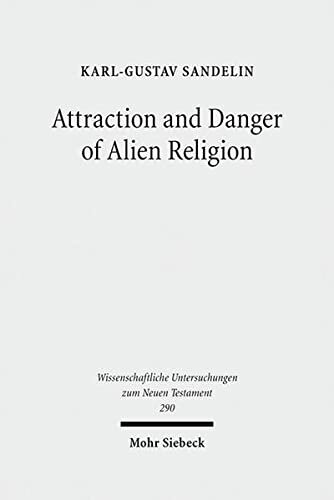 KARL-GUSTAV SANDELIN

Attraction and Danger of Alien Religion

Wissenschaftliche Untersuchungen zum Neuen Testament 290

Mohr Siebeck